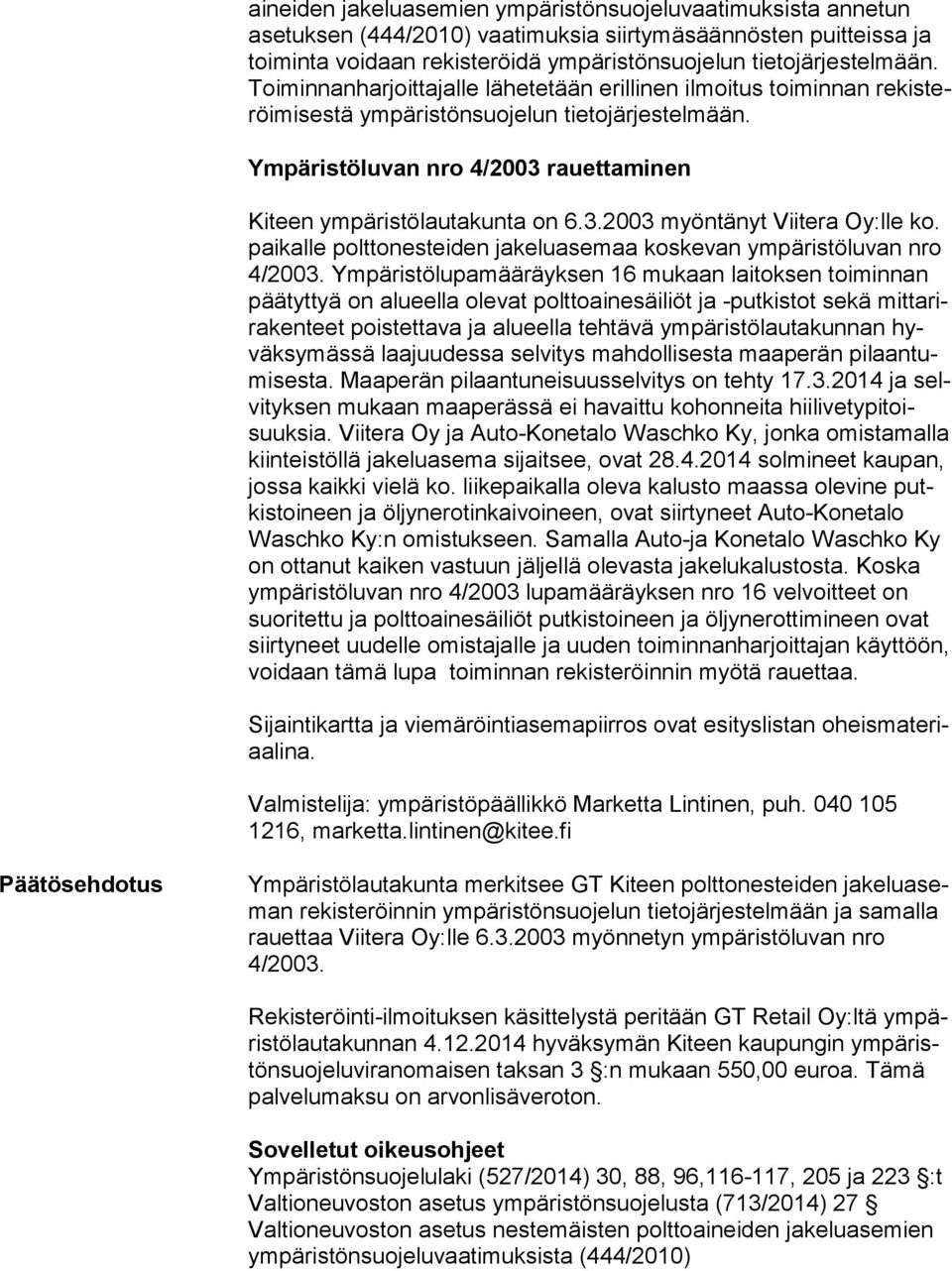 aineiden jakeluasemien ympäristönsuojeluvaatimuksista annetun asetuksen (444/2010) vaatimuksia siirtymäsäännösten puitteissa ja toiminta voidaan rekisteröidä ympäristönsuojelun tietojärjestelmään. Toiminnanharjoittajalle lähetetään erillinen ilmoitus toiminnan rekisteröimisestä ympäristönsuojelun tietojärjestelmään.

Ympäristöluvan nro 4/2003 rauettaminen

Kiteen ympäristölautakunta on 6.3.2003 myöntänyt Viitera Oy:lle ko. paikalle polttonesteiden jakeluasemaa koskevan ympäristöluvan nro 4/2003. Ympäristölupamääräyksen 16 mukaan laitoksen toiminnan päätyttyä on alueella olevat polttoainesäiliöt ja -putkistot sekä mittarirakenteet poistettava ja alueella tehtävä ympäristölautakunnan hyväksymässä laajuudessa selvitys mahdollisesta maaperän pilaantumisesta. Maaperän pilaantuneisuusselvitys on tehty 17.3.2014 ja selvityksen mukaan maaperässä ei havaittu kohonneita hiilivetypitoisuuksia. Viitera Oy ja Auto-Konetalo Waschko Ky, jonka omistamalla kiinteistöllä jakeluasema sijaitsee, ovat 28.4.2014 solmineet kaupan, jossa kaikki vielä ko. liikepaikalla oleva kalusto maassa olevine putkistoineen ja öljynerotinkaivoineen, ovat siirtyneet Auto-Konetalo Waschko Ky:n omistukseen. Samalla Auto-ja Konetalo Waschko Ky on ottanut kaiken vastuun jäljellä olevasta jakelukalustosta. Koska ympäristöluvan nro 4/2003 lupamääräyksen nro 16 velvoitteet on suoritettu ja polttoainesäiliöt putkistoineen ja öljynerottimineen ovat siirtyneet uudelle omistajalle ja uuden toiminnanharjoittajan käyttöön, voidaan tämä lupa toiminnan rekisteröinnin myötä rauettaa.

Sijaintikartta ja viemäröintiasemapiirros ovat esityslistan oheismateriaalina.

Valmistelija: ympäristöpäällikkö Marketta Lintinen, puh. 040 105 1216, marketta.lintinen@kitee.fi

Päätösehdotus

Ympäristölautakunta merkitsee GT Kiteen polttonesteiden jakeluaseman rekisteröinnin ympäristönsuojelun tietojärjestelmään ja samalla rauettaa Viitera Oy:lle 6.3.2003 myönnetyn ympäristöluvan nro 4/2003.

Rekisteröinti-ilmoituksen käsittelystä peritään GT Retail Oy:ltä ympäristölautakunnan 4.12.2014 hyväksymän Kiteen kaupungin ympäristönsuojeluviranomaisen taksan 3 §:n mukaan 550,00 euroa. Tämä palvelumaksu on arvonlisäveroton.

Sovelletut oikeusohjeet
Ympäristönsuojelulaki (527/2014) 30, 88, 96,116-117, 205 ja 223 §:t
Valtioneuvoston asetus ympäristönsuojelusta (713/2014) 27 §
Valtioneuvoston asetus nestemäisten polttoaineiden jakeluasemien ympäristönsuojeluvaatimuksista (444/2010)